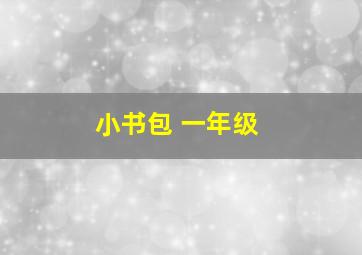 小书包 一年级